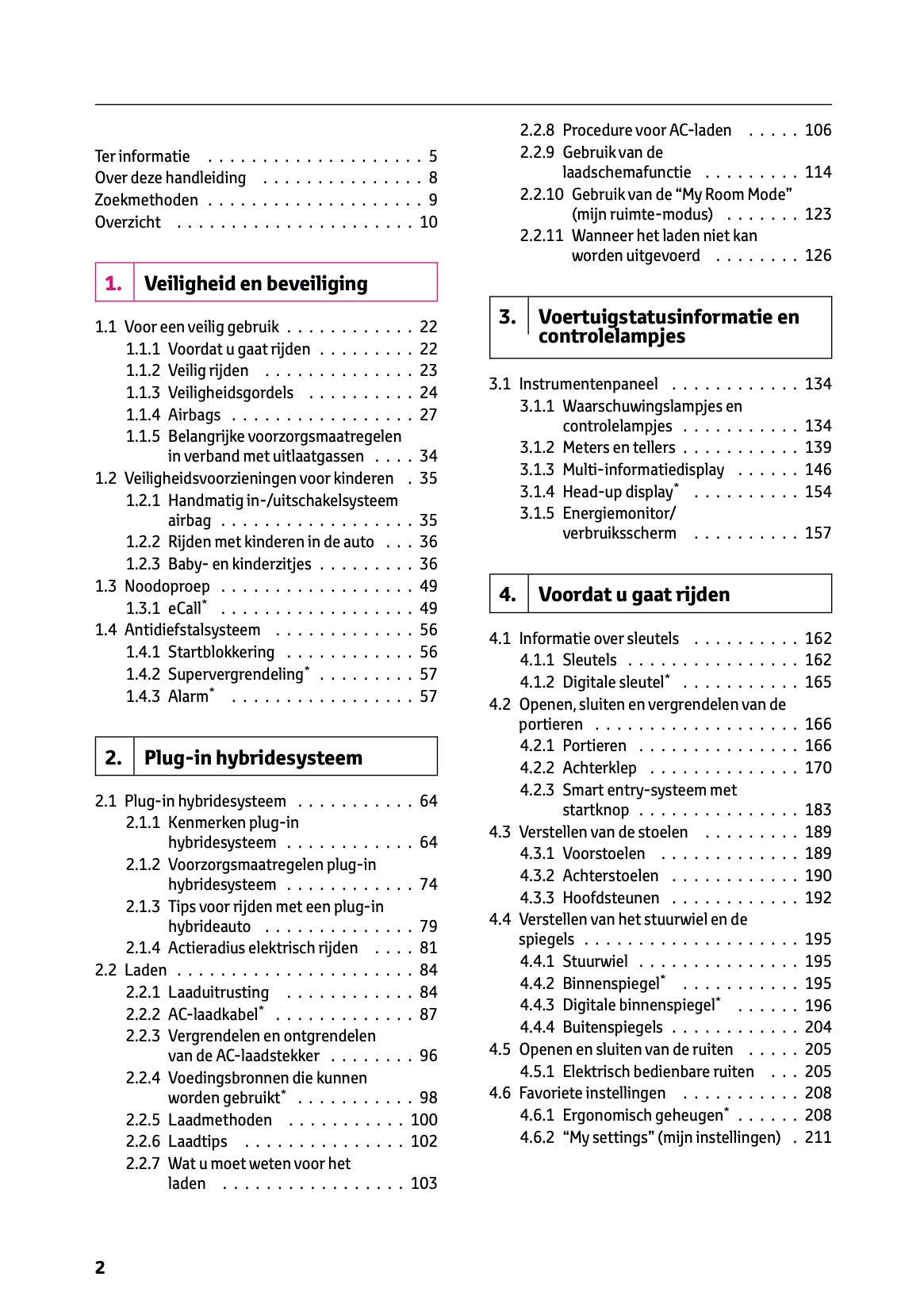 Ter informatie . . . . . . . . . . . . . . . . . . . . 5
Over deze handleiding . . . . . . . . . . . . . . . 8
Zoekmethoden . . . . . . . . . . . . . . . . . . . . 9
Overzicht . . . . . . . . . . . . . . . . . . . . . . 10

1. Veiligheid en beveiliging

1.1 Voor een veilig gebruik . . . . . . . . . . . . 22
1.1.1 Voordat u gaat rijden . . . . . . . . . 22
1.1.2 Veilig rijden . . . . . . . . . . . . . . 23
1.1.3 Veiligheidsgordels . . . . . . . . . . 24
1.1.4 Airbags . . . . . . . . . . . . . . . . . 27
1.1.5 Belangrijke voorzorgsmaatregelen in verband met uitlaatgassen . . . . 34
1.2 Veiligheidsvoorzieningen voor kinderen . 35
1.2.1 Handmatig in-/uitschakelsysteem airbag . . . . . . . . . . . . . . . . . . 35
1.2.2 Rijden met kinderen in de auto . . . 36
1.2.3 Baby- en kinderzitjes . . . . . . . . . 36
1.3 Noodoproep . . . . . . . . . . . . . . . . . . 49
1.3.1 eCall* . . . . . . . . . . . . . . . . . . 49
1.4 Antidiefstalsysteem . . . . . . . . . . . . . 56
1.4.1 Startblokkering . . . . . . . . . . . . 56
1.4.2 Supervergrendeling* . . . . . . . . . 57
1.4.3 Alarm* . . . . . . . . . . . . . . . . . 57

2. Plug-in hybridesysteem

2.1 Plug-in hybridesysteem . . . . . . . . . . . 64
2.1.1 Kenmerken plug-in hybridesysteem . . . . . . . . . . . . 64
2.1.2 Voorzorgsmaatregelen plug-in hybridesysteem . . . . . . . . . . . . 74
2.1.3 Tips voor rijden met een plug-in hybrideauto . . . . . . . . . . . . . . 79
2.1.4 Actieradius elektrisch rijden . . . . 81
2.2 Laden . . . . . . . . . . . . . . . . . . . . . . 84
2.2.1 Laaduitrusting . . . . . . . . . . . . 84
2.2.2 AC-laadkabel* . . . . . . . . . . . . . 87
2.2.3 Vergrendelen en ontgrendelen van de AC-laadstekker . . . . . . . . 96
2.2.4 Voedingsbronnen die kunnen worden gebruikt* . . . . . . . . . . . 98
2.2.5 Laadmethoden . . . . . . . . . . . 100
2.2.6 Laadtips . . . . . . . . . . . . . . . 102
2.2.7 Wat u moet weten voor het laden . . . . . . . . . . . . . . . . . 103
2.2.8 Procedure voor AC-laden . . . . . 106
2.2.9 Gebruik van de laadschemafunctie . . . . . . . . . 114
2.2.10 Gebruik van de “My Room Mode” (mijn ruimte-modus) . . . . . . . 123
2.2.11 Wanneer het laden niet kan worden uitgevoerd . . . . . . . . 126

3. Voertuigstatusinformatie en controlelampjes

3.1 Instrumentenpaneel . . . . . . . . . . . . 134
3.1.1 Waarschuwingslampjes en controlelampjes . . . . . . . . . . . 134
3.1.2 Meters en tellers . . . . . . . . . . . 139
3.1.3 Multi-informatiedisplay . . . . . . 146
3.1.4 Head-up display* . . . . . . . . . . 154
3.1.5 Energiemonitor/ verbruiksscherm . . . . . . . . . . 157

4. Voordat u gaat rijden

4.1 Informatie over sleutels . . . . . . . . . . 162
4.1.1 Sleutels . . . . . . . . . . . . . . . . 162
4.1.2 Digitale sleutel* . . . . . . . . . . . 165
4.2 Openen, sluiten en vergrendelen van de portieren . . . . . . . . . . . . . . . . . . . 166
4.2.1 Portieren . . . . . . . . . . . . . . . 166
4.2.2 Achterklep . . . . . . . . . . . . . . 170
4.2.3 Smart entry-systeem met startknop . . . . . . . . . . . . . . . 183
4.3 Verstellen van de stoelen . . . . . . . . . 189
4.3.1 Voorstoelen . . . . . . . . . . . . . 189
4.3.2 Achterstoelen . . . . . . . . . . . . 190
4.3.3 Hoofdsteunen . . . . . . . . . . . . 192
4.4 Verstellen van het stuurwiel en de spiegels . . . . . . . . . . . . . . . . . . . . 195
4.4.1 Stuurwiel . . . . . . . . . . . . . . . 195
4.4.2 Binnenspiegel* . . . . . . . . . . . 195
4.4.3 Digitale binnenspiegel* . . . . . . 196
4.4.4 Buitenspiegels . . . . . . . . . . . . 204
4.5 Openen en sluiten van de ruiten . . . . . 205
4.5.1 Elektrisch bedienbare ruiten . . . 205
4.6 Favoriete instellingen . . . . . . . . . . . 208
4.6.1 Ergonomisch geheugen* . . . . . . 208
4.6.2 “My settings” (mijn instellingen) . 211

2